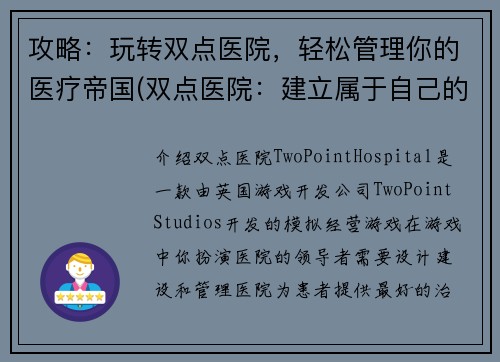 攻略：玩转双点医院，轻松管理你的医疗帝国(双点医院：建立属于自己的

介绍双点医院TwoPointHospital是一款由英国游戏开发公司TwoPoint Studios开发的模拟经营游戏在游戏中你扮演医院的领导者需要设计建设和管理医院为患者提供最好的治